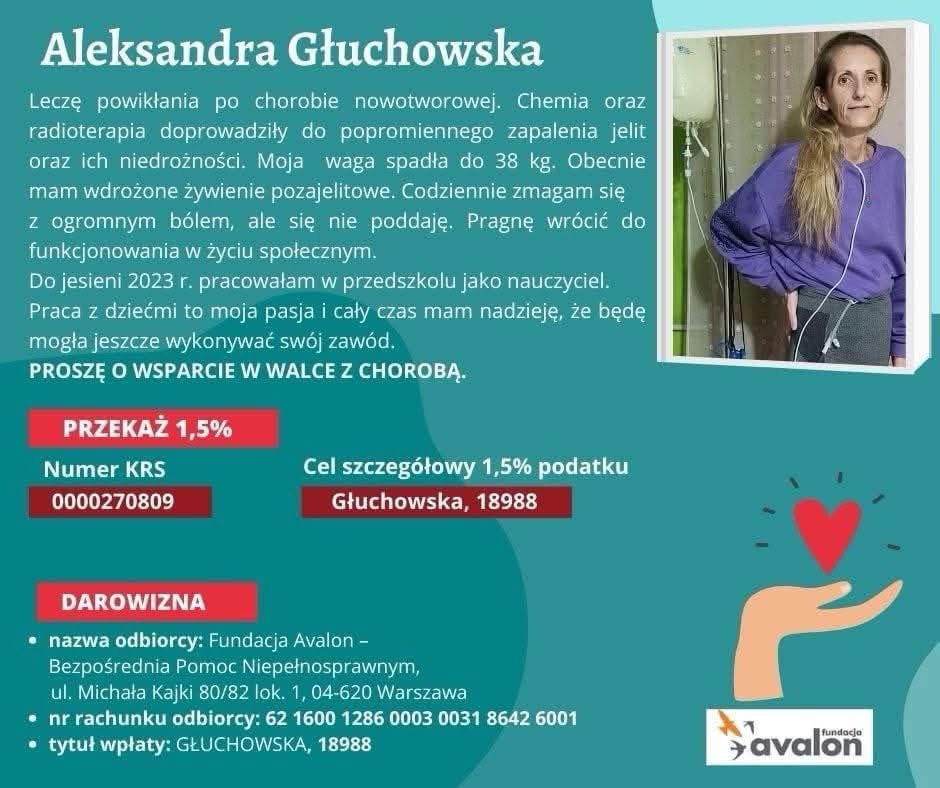 Aleksandra Głuchowska

Leczę powikłania po chorobie nowotworowej. Chemia oraz radioterapia doprowadziły do popromiennego zapalenia jelit oraz ich niedrożności. Moja waga spadła do 38 kg. Obecnie mam wdrożone żywienie pozajelitowe. Codziennie zmagam się z ogromnym bólem, ale się nie poddaję. Pragnę wrócić do funkcjonowania w życiu społecznym.
Do jesieni 2023 r. pracowałam w przedszkolu jako nauczyciel.
Praca z dziećmi to moja pasja i cały czas mam nadzieję, że będę mogła jeszcze wykonywać swój zawód.
PROSZĘ O WSPARCIE W WALCE Z CHOROBĄ.

PRZEKAŻ 1,5%

Numer KRS
0000270809

Cel szczegółowy 1,5% podatku
Głuchowska, 18988

DAROWIZNA

• nazwa odbiorcy: Fundacja Avalon – Bezpośrednia Pomoc Niepełnosprawnym, ul. Michała Kajki 80/82 lok. 1, 04-620 Warszawa
• nr rachunku odbiorcy: 62 1600 1286 0003 0031 8642 6001
• tytuł wpłaty: GŁUCHOWSKA, 18988

fundacja
avalon